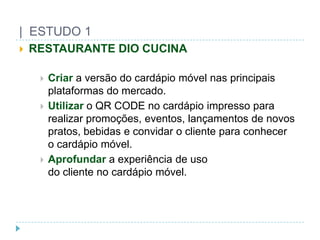 | ESTUDO 1

RESTAURANTE DIO CUCINA

Criar a versão do cardápio móvel nas principais plataformas do mercado.

Utilizar o QR CODE no cardápio impresso para realizar promoções, eventos, lançamentos de novos pratos, bebidas e convidar o cliente para conhecer o cardápio móvel.

Aprofundar a experiência de uso do cliente no cardápio móvel.